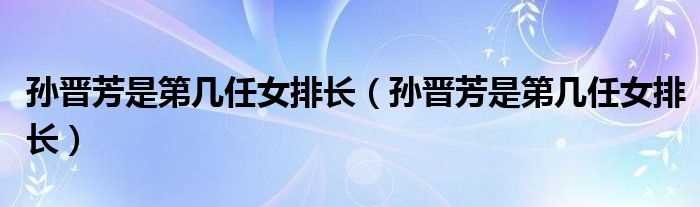 孙晋芳是第几任女排长（孙晋芳是第几任女排长）